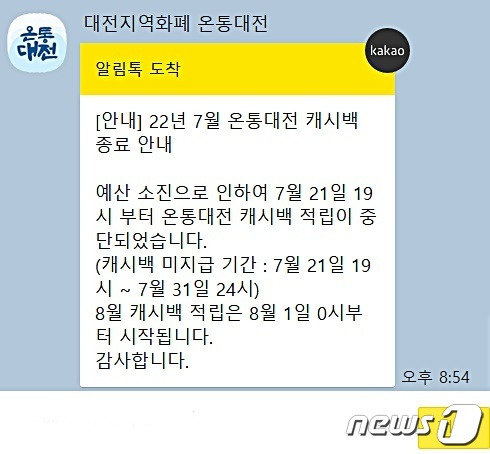 온통대전

대전지역화폐 온통대전

kakao

알림톡 도착

[안내] 22년 7월 온통대전 캐시백 종료 안내

예산 소진으로 인하여 7월 21일 19시 부터 온통대전 캐시백 적립이 중단되었습니다.
(캐시백 미지급 기간 : 7월 21일 19시 ~ 7월 31일 24시)
8월 캐시백 적립은 8월 1일 0시부터 시작됩니다.
감사합니다.

오후 8:54

news1